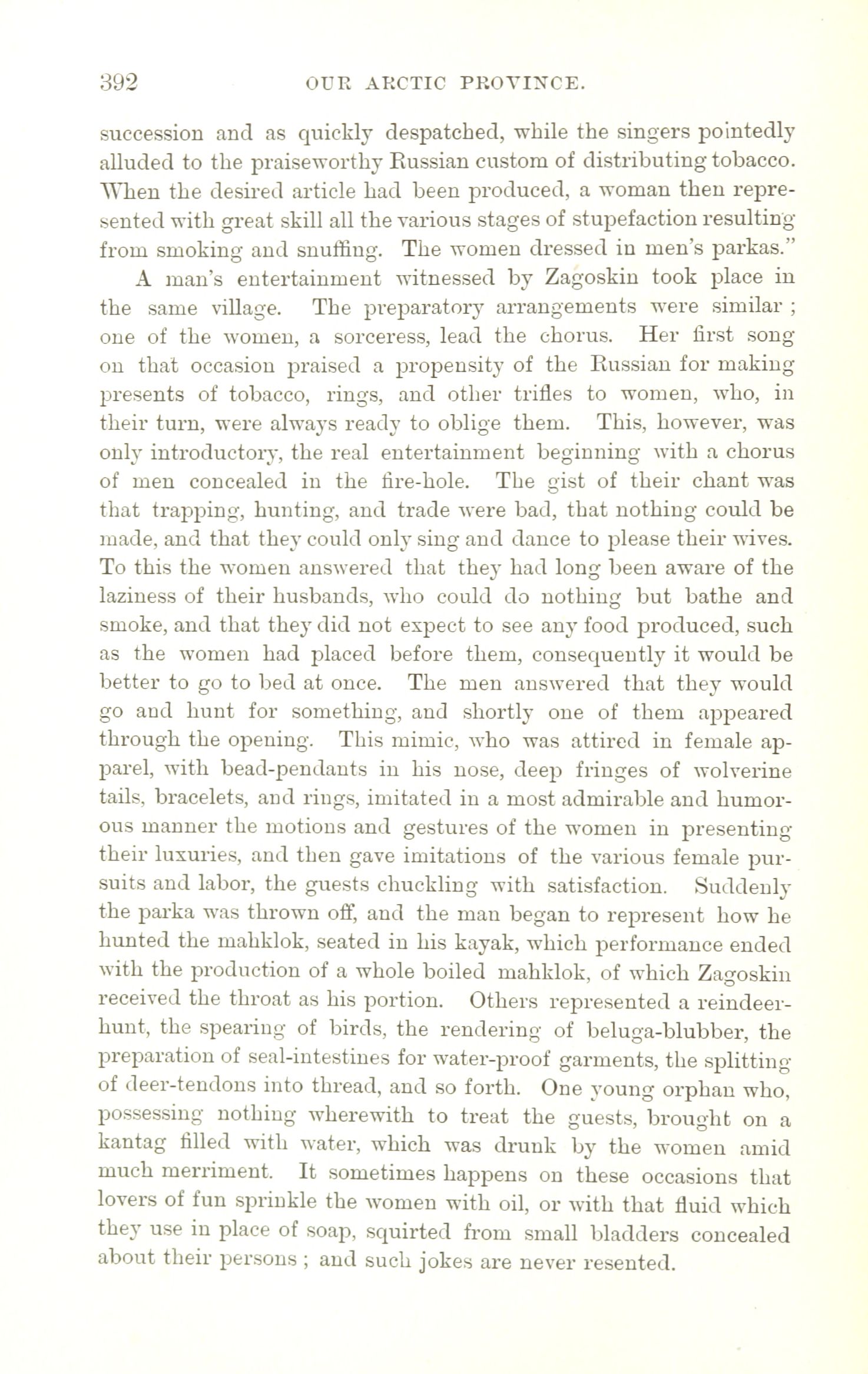 392 OUR ARCTIC PROVINCE.

succession and as quickly despatched, while the singers pointedly alluded to the praiseworthy Russian custom of distributing tobacco. When the desired article had been produced, a woman then represented with great skill all the various stages of stupefaction resulting from smoking and snuffing. The women dressed in men's parkas."

A man's entertainment witnessed by Zagoskin took place in the same village. The preparatory arrangements were similar ; one of the women, a sorceress, lead the chorus. Her first song on that occasion praised a propensity of the Russian for making presents of tobacco, rings, and other trifles to women, who, in their turn, were always ready to oblige them. This, however, was only introductory, the real entertainment beginning with a chorus of men concealed in the fire-hole. The gist of their chant was that trapping, hunting, and trade were bad, that nothing could be made, and that they could only sing and dance to please their wives. To this the women answered that they had long been aware of the laziness of their husbands, who could do nothing but bathe and smoke, and that they did not expect to see any food produced, such as the women had placed before them, consequently it would be better to go to bed at once. The men answered that they would go and hunt for something, and shortly one of them appeared through the opening. This mimic, who was attired in female apparel, with bead-pendants in his nose, deep fringes of wolverine tails, bracelets, and rings, imitated in a most admirable and humorous manner the motions and gestures of the women in presenting their luxuries, and then gave imitations of the various female pursuits and labor, the guests chuckling with satisfaction. Suddenly the parka was thrown off, and the man began to represent how he hunted the mahklok, seated in his kayak, which performance ended with the production of a whole boiled mahklok, of which Zagoskin received the throat as his portion. Others represented a reindeer-hunt, the spearing of birds, the rendering of beluga-blubber, the preparation of seal-intestines for water-proof garments, the splitting of deer-tendons into thread, and so forth. One young orphan who, possessing nothing wherewith to treat the guests, brought on a kantag filled with water, which was drunk by the women amid much merriment. It sometimes happens on these occasions that lovers of fun sprinkle the women with oil, or with that fluid which they use in place of soap, squirted from small bladders concealed about their persons ; and such jokes are never resented.